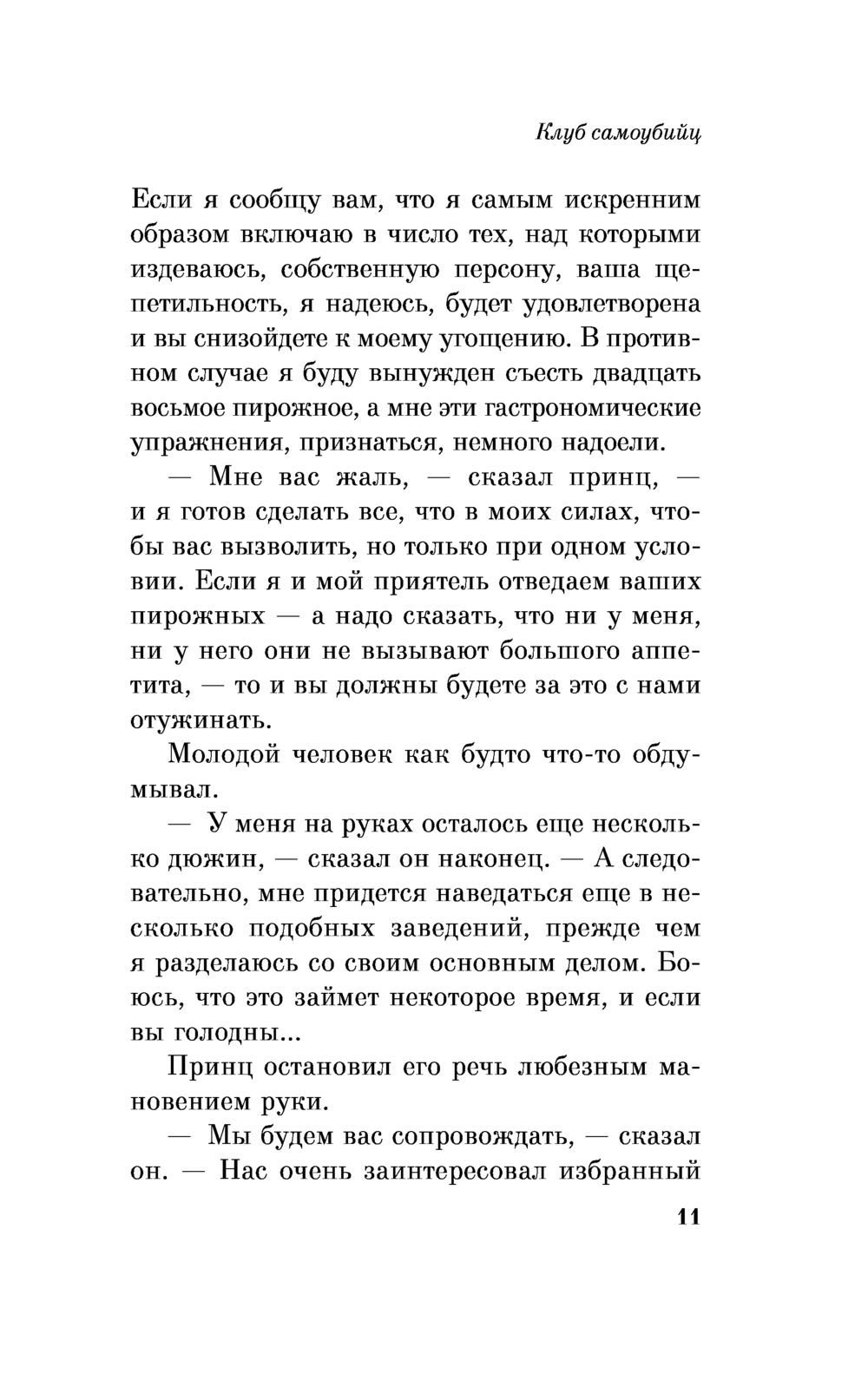 Клуб самоубийц

Если я сообщу вам, что я самым искренним образом включаю в число тех, над которыми издеваюсь, собственную персону, ваша щепетильность, я надеюсь, будет удовлетворена и вы снизойдете к моему угощению. В противном случае я буду вынужден съесть двадцать восьмое пирожное, а мне эти гастрономические упражнения, признаться, немного надоели.

— Мне вас жаль, — сказал принц, — и я готов сделать все, что в моих силах, чтобы вас вызволить, но только при одном условии. Если я и мой приятель отведаем ваших пирожных — а надо сказать, что ни у меня, ни у него они не вызывают большого аппетита, — то и вы должны будете за это с нами отужинать.

Молодой человек как будто что-то обдумывал.

— У меня на руках осталось еще несколько дюжин, — сказал он наконец. — А следовательно, мне придется наведаться еще в несколько подобных заведений, прежде чем я разделаюсь со своим основным делом. Боюсь, что это займет некоторое время, и если вы голодны...

Принц остановил его речь любезным мановением руки.

— Мы будем вас сопровождать, — сказал он. — Нас очень заинтересовал избранный

11